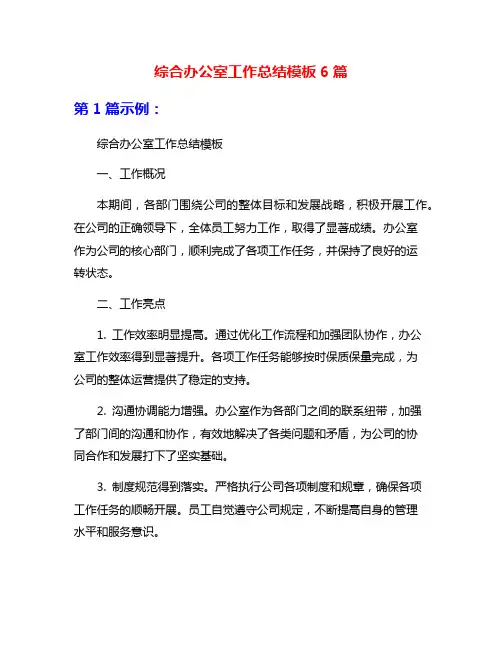 综合办公室工作总结模板 6 篇

第 1 篇示例：

综合办公室工作总结模板

一、工作概况

本期间，各部门围绕公司的整体目标和发展战略，积极开展工作。在公司的正确领导下，全体员工努力工作，取得了显著成绩。办公室作为公司的核心部门，顺利完成了各项工作任务，并保持了良好的运转状态。

二、工作亮点

1. 工作效率明显提高。通过优化工作流程和加强团队协作，办公室工作效率得到显著提升。各项工作任务能够按时保质保量完成，为公司的整体运营提供了稳定的支持。

2. 沟通协调能力增强。办公室作为各部门之间的联系纽带，加强了部门间的沟通和协作，有效地解决了各类问题和矛盾，为公司的协同合作和发展打下了坚实基础。

3. 制度规范得到落实。严格执行公司各项制度和规章，确保各项工作任务的顺畅开展。员工自觉遵守公司规定，不断提高自身的管理水平和服务意识。